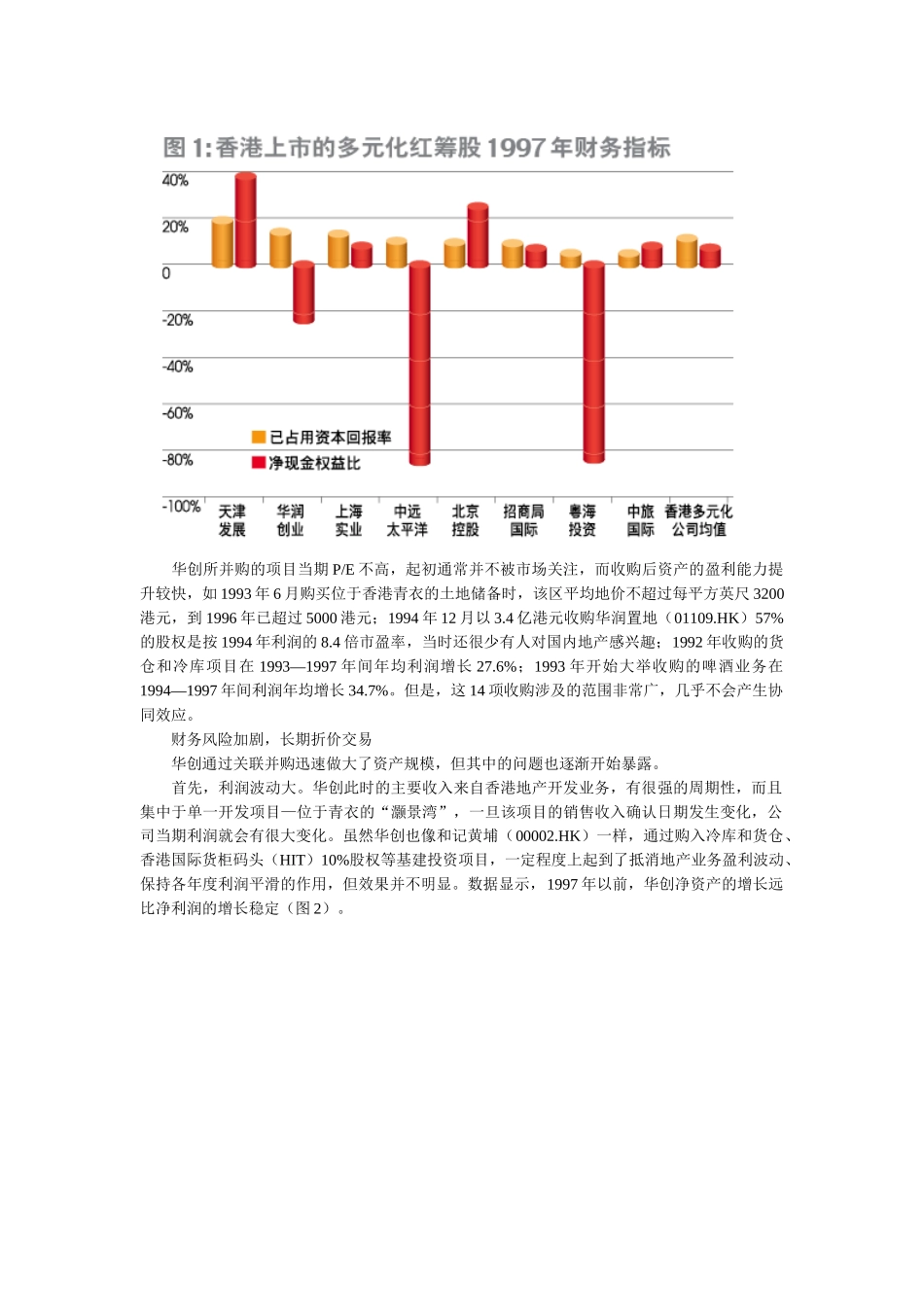 图 1:香港上市的多元化红筹股 1997 年财务指标

40%
20%
0
-20%
-40%
-60%
-80%
-100%

已占用资本回报率
净现金权益比

天津发展
华润创业
上海实业
中远太平洋
北京控股
招商局国际
粤海投资
中旅国际
香港多元化公司均值

华创所并购的项目当期 P/E 不高，起初通常并不被市场关注，而收购后资产的盈利能力提升较快，如 1993 年 6 月购买位于香港青衣的土地储备时，该区平均地价不超过每平方英尺 3200 港元，到 1996 年已超过 5000 港元；1994 年 12 月以 3.4 亿港元收购华润置地（01109.HK）57% 的股权是按 1994 年利润的 8.4 倍市盈率，当时还很少有人对国内地产感兴趣；1992 年收购的货仓和冷库项目在 1993—1997 年间年均利润增长 27.6%；1993 年开始大举收购的啤酒业务在 1994—1997 年间利润年均增长 34.7%。但是，这 14 项收购涉及的范围非常广，几乎不会产生协同效应。

财务风险加剧，长期折价交易

华创通过关联并购迅速做大了资产规模，但其中的问题也逐渐开始暴露。

首先，利润波动大。华创此时的主要收入来自香港地产开发业务，有很强的周期性，而且集中于单一开发项目—位于青衣的“灏景湾”，一旦该项目的销售收入确认日期发生变化，公司当期利润就会有很大变化。虽然华创也像和记黄埔（00002.HK）一样，通过购入冷库和货仓、香港国际货柜码头（HIT）10%股权等基建投资项目，一定程度上起到了抵消地产业务盈利波动、保持各年度利润平滑的作用，但效果并不明显。数据显示，1997 年以前，华创净资产的增长远比净利润的增长稳定（图 2）。